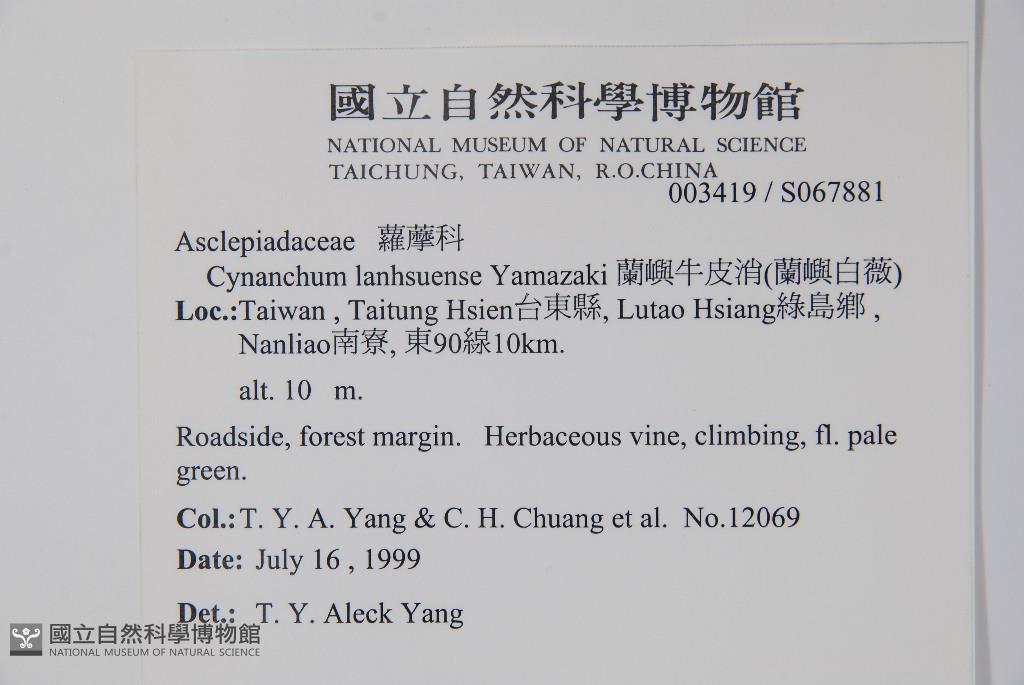 國立自然科學博物館
NATIONAL MUSEUM OF NATURAL SCIENCE
TAICHUNG, TAIWAN, R.O.CHINA
003419 / S067881

Asclepiadaceae 蘿藦科
Cynanchum lanhsuense Yamazaki 蘭嶼牛皮消(蘭嶼白薇)
Loc.:Taiwan , Taitung Hsien台東縣, Lutao Hsiang綠島鄉 , Nanliao南寮, 東90線10km.
alt. 10 m.

Roadside, forest margin. Herbaceous vine, climbing, fl. pale green.

Col.: T. Y. A. Yang & C. H. Chuang et al. No.12069
Date: July 16 , 1999
Det.: T. Y. Aleck Yang

國立自然科學博物館
NATIONAL MUSEUM OF NATURAL SCIENCE